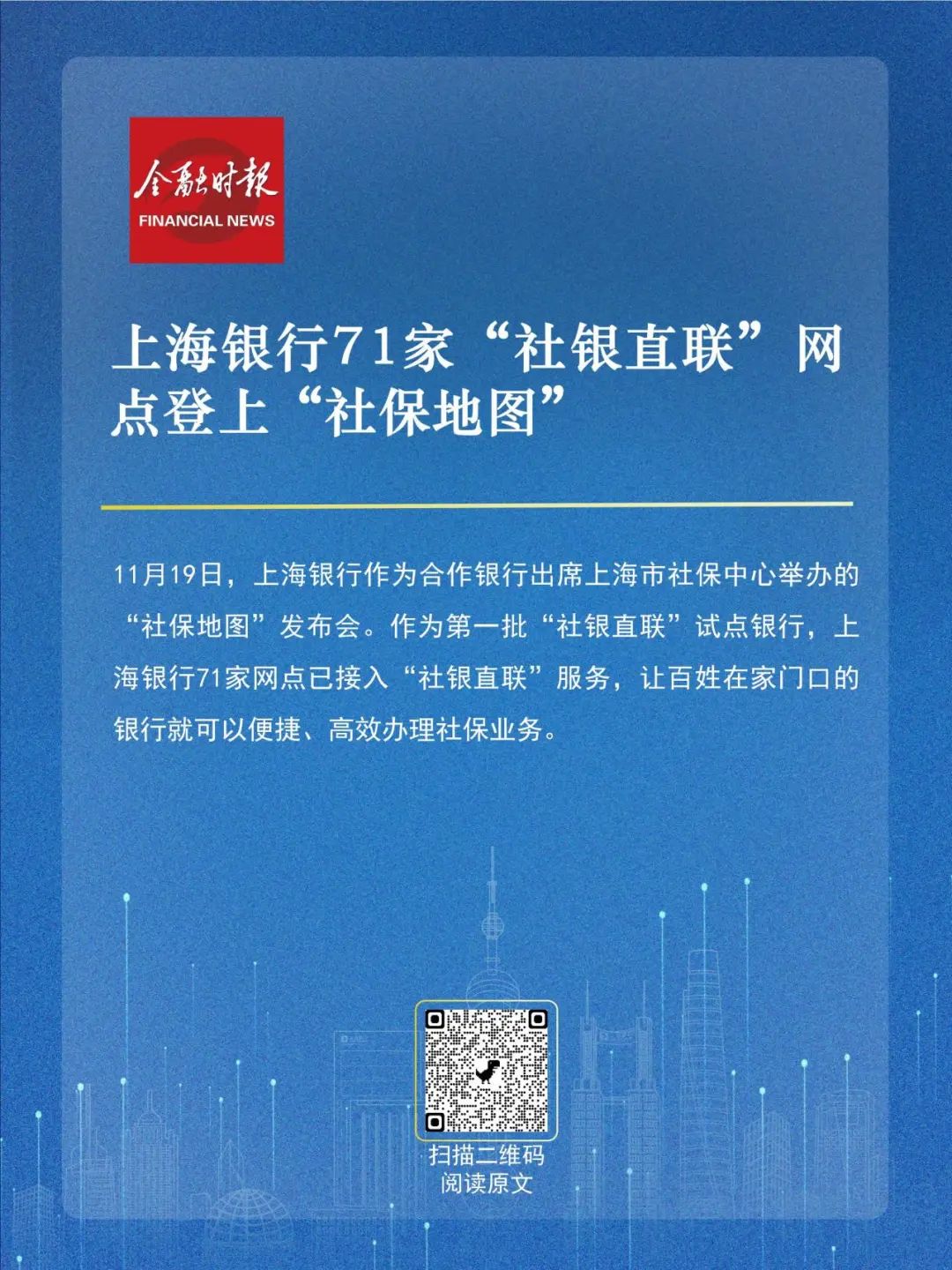 金融时报
FINANCIAL NEWS

上海银行71家“社银直联”网点登上“社保地图”

11月19日，上海银行作为合作银行出席上海市社保中心举办的“社保地图”发布会。作为第一批“社银直联”试点银行，上海银行71家网点已接入“社银直联”服务，让百姓在家门口的银行就可以便捷、高效办理社保业务。

扫描二维码
阅读原文